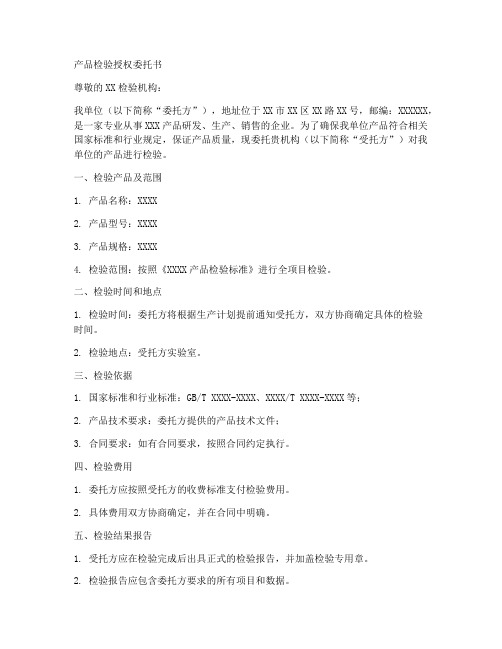 产品检验授权委托书

尊敬的XX检验机构：

我单位（以下简称“委托方”），地址位于XX市XX区XX路XX号，邮编：XXXXXX，是一家专业从事XXX产品研发、生产、销售的企业。为了确保我单位产品符合相关国家标准和行业规定，保证产品质量，现委托贵机构（以下简称“受托方”）对我单位的产品进行检验。

一、检验产品及范围

1. 产品名称：XXXX

2. 产品型号：XXXX

3. 产品规格：XXXX

4. 检验范围：按照《XXXX产品检验标准》进行全项目检验。

二、检验时间和地点

1. 检验时间：委托方将根据生产计划提前通知受托方，双方协商确定具体的检验时间。

2. 检验地点：受托方实验室。

三、检验依据

1. 国家标准和行业标准：GB/T XXXX-XXXX、XXXX/T XXXX-XXXX等；

2. 产品技术要求：委托方提供的产品技术文件；

3. 合同要求：如有合同要求，按照合同约定执行。

四、检验费用

1. 委托方应按照受托方的收费标准支付检验费用。

2. 具体费用双方协商确定，并在合同中明确。

五、检验结果报告

1. 受托方应在检验完成后出具正式的检验报告，并加盖检验专用章。

2. 检验报告应包含委托方要求的所有项目和数据。